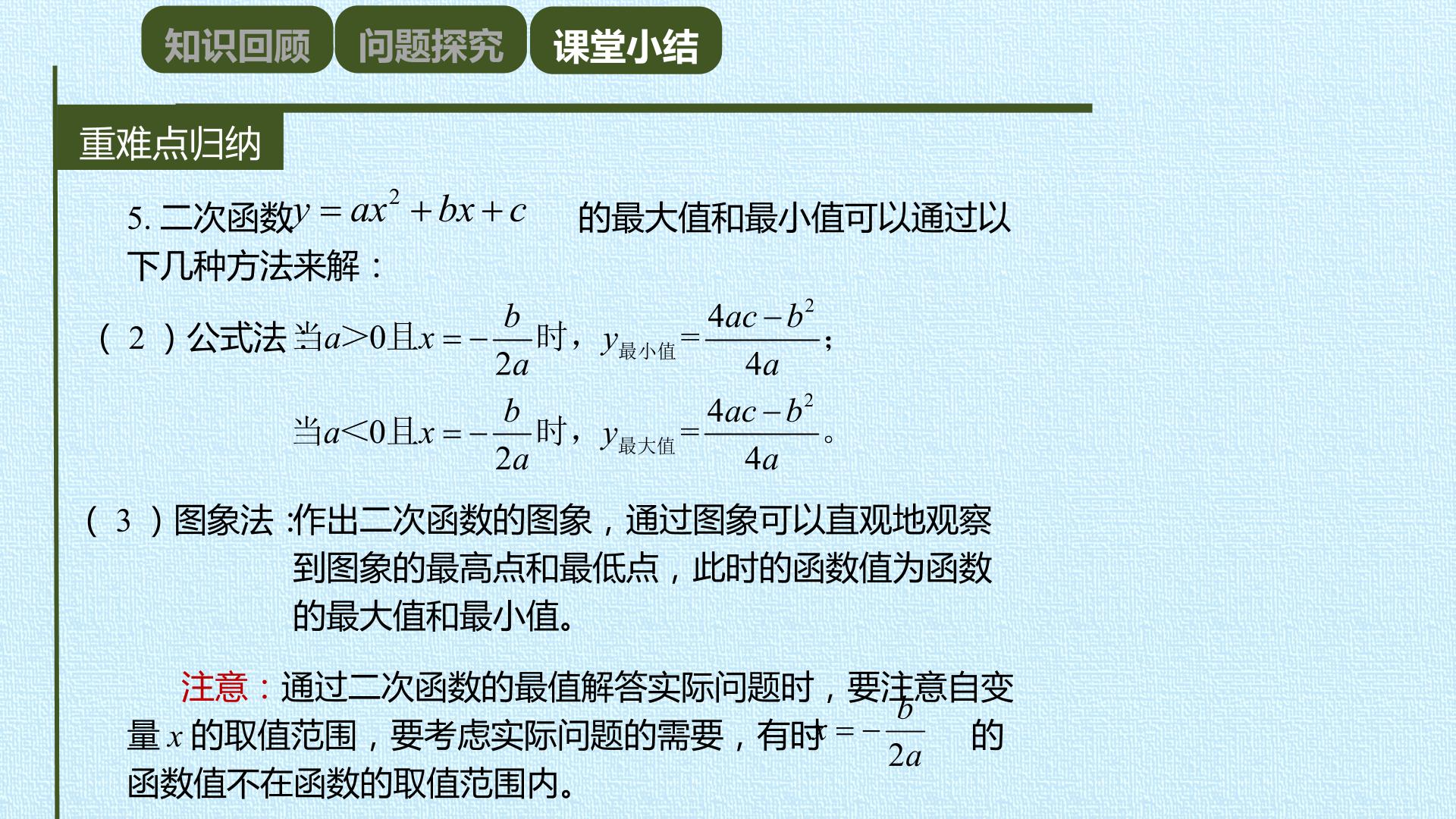 知识回顾 问题探究 课堂小结

重难点归纳

5.二次函数$y=ax^2+bx+c$的最大值和最小值可以通过以下几种方法来解：

（2）公式法:当$a>0$且$x=-\frac{b}{2a}$时，$y_{最小值}=\frac{4ac-b^2}{4a}$；

当$a<0$且$x=-\frac{b}{2a}$时，$y_{最大值}=\frac{4ac-b^2}{4a}$。

（3）图象法:作出二次函数的图象，通过图象可以直观地观察到图象的最高点和最低点，此时的函数值为函数的最大值和最小值。

注意：通过二次函数的最值解答实际问题时，要注意自变量$x$的取值范围，要考虑实际问题的需要，有时$x=-\frac{b}{2a}$的函数值不在函数的取值范围内。